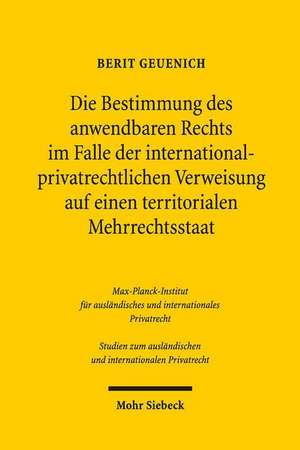 BERIT GEUENICH

Die Bestimmung des anwendbaren Rechts im Falle der international-privatrechtlichen Verweisung auf einen territorialen Mehrrechtsstaat

Max-Planck-Institut für ausländisches und internationales Privatrecht

Studien zum ausländischen und internationalen Privatrecht

Mohr Siebeck